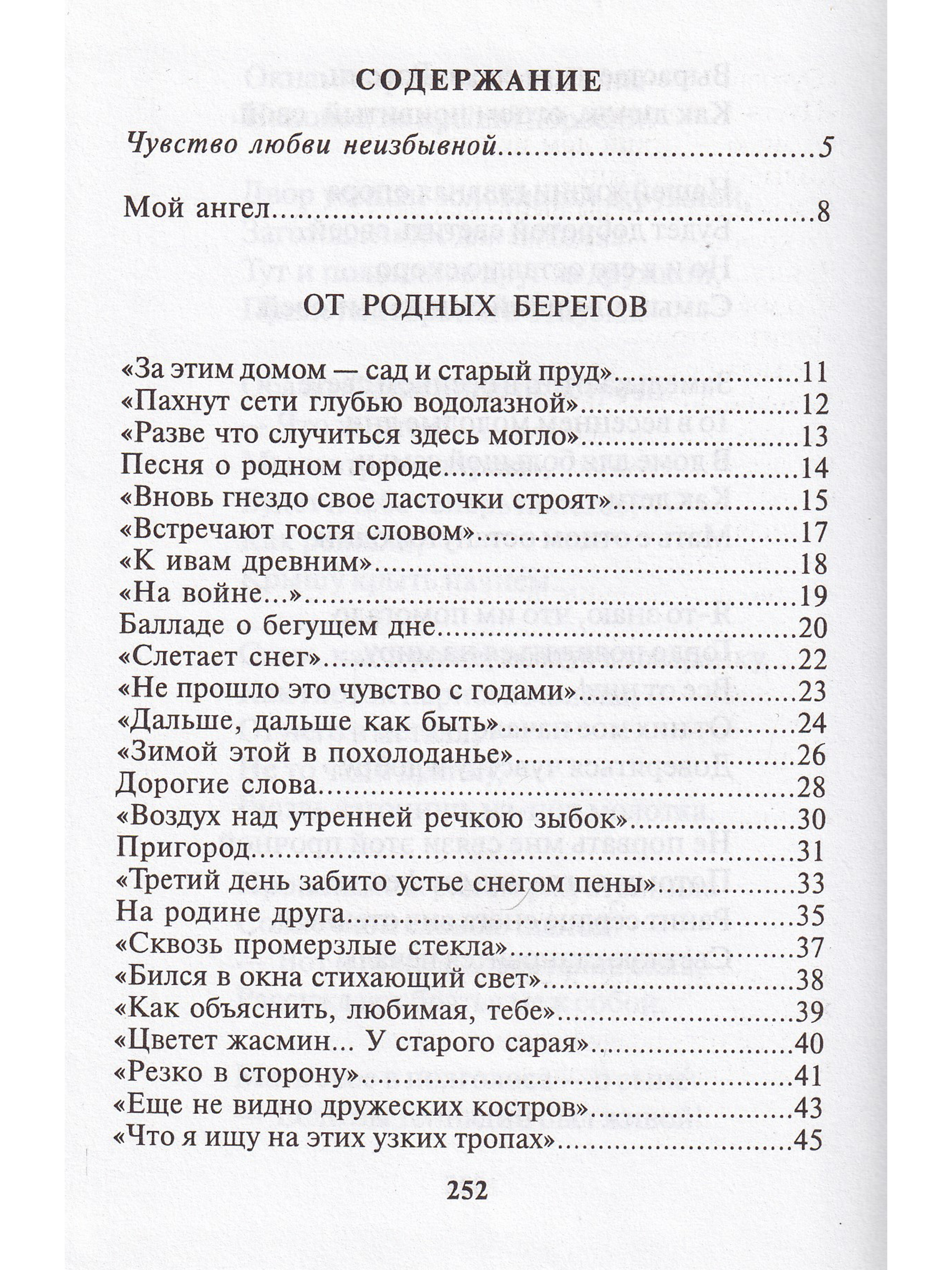 СОДЕРЖАНИЕ

Чувство любви неизбывной 5

Мой ангел 8

ОТ РОДНЫХ БЕРЕГОВ

«За этим домом — сад и старый пруд» 11
«Пахнут сети глубью водолазной» 12
«Разве что случиться здесь могло» 13
Песня о родном городе 14
«Вновь гнездо свое ласточки строят» 15
«Встречают гостя словом» 17
«К ивам древним» 18
«На войне...» 19
Балладе о бегущем дне 20
«Слетает снег» 22
«Не прошло это чувство с годами» 23
«Дальше, дальше как быть» 24
«Зимой этой в похолоданье» 26
Дорогие слова 28
«Воздух над утренней речкою зыбок» 30
Пригород 31
«Третий день забито устье снегом пены» 33
На родине друга 35
«Сквозь промерзлые стекла» 37
«Бился в окна стихающий свет» 38
«Как объяснить, любимая, тебе» 39
«Цветет жасмин... У старого сарая» 40
«Резко в сторону» 41
«Еще не видно дружеских костров» 43
«Что я ищу на этих узких тропах» 45

252